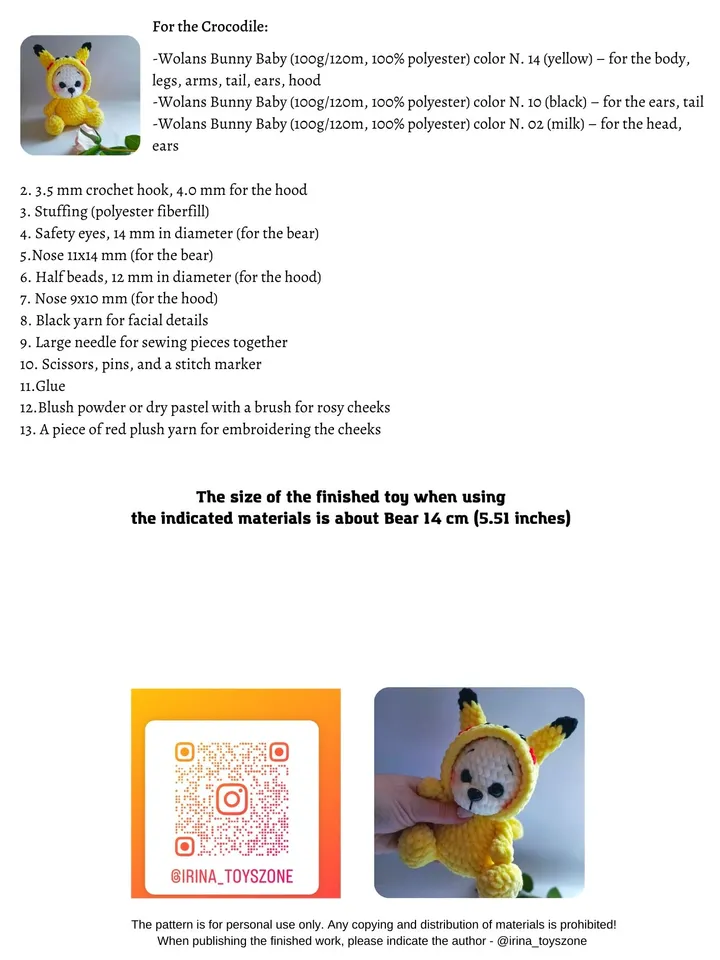 For the Crocodile:

-Wolans Bunny Baby (100g/120m, 100% polyester) color N. 14 (yellow) – for the body, legs, arms, tail, ears, hood
-Wolans Bunny Baby (100g/120m, 100% polyester) color N. 10 (black) – for the ears, tail
-Wolans Bunny Baby (100g/120m, 100% polyester) color N. 02 (milk) – for the head, ears

2. 3.5 mm crochet hook, 4.0 mm for the hood
3. Stuffing (polyester fiberfill)
4. Safety eyes, 14 mm in diameter (for the bear)
5.Nose 11x14 mm (for the bear)
6. Half beads, 12 mm in diameter (for the hood)
7. Nose 9x10 mm (for the hood)
8. Black yarn for facial details
9. Large needle for sewing pieces together
10. Scissors, pins, and a stitch marker
11.Glue
12.Blush powder or dry pastel with a brush for rosy cheeks
13. A piece of red plush yarn for embroidering the cheeks

The size of the finished toy when using the indicated materials is about Bear 14 cm (5.51 inches)

@IRINA_TOYSZONE

The pattern is for personal use only. Any copying and distribution of materials is prohibited!
When publishing the finished work, please indicate the author - @irina_toyszone